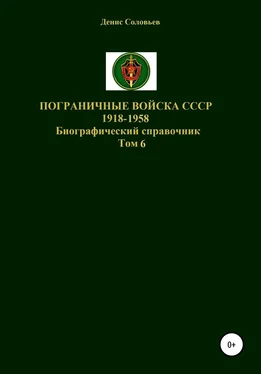 Денис Соловьев

ПОГРАНИЧНЫЕ ВОЙСКА СССР
1918-1958
Биографический справочник
Том 6

0+